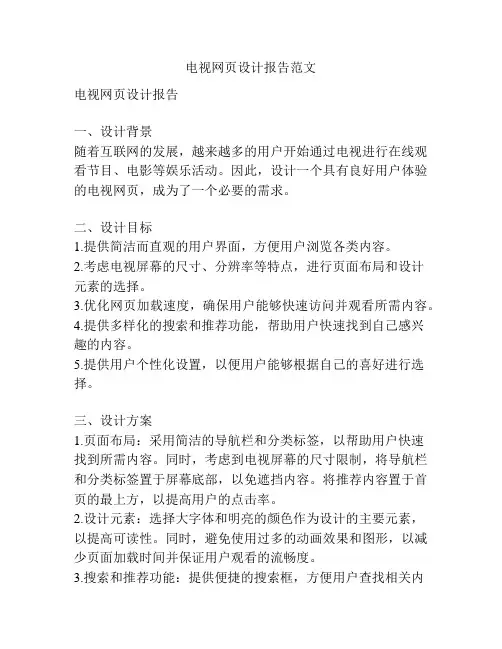 电视网页设计报告范文

电视网页设计报告

一、设计背景
随着互联网的发展，越来越多的用户开始通过电视进行在线观看节目、电影等娱乐活动。因此，设计一个具有良好用户体验的电视网页，成为了一个必要的需求。

二、设计目标
1.提供简洁而直观的用户界面，方便用户浏览各类内容。
2.考虑电视屏幕的尺寸、分辨率等特点，进行页面布局和设计元素的选择。
3.优化网页加载速度，确保用户能够快速访问并观看所需内容。
4.提供多样化的搜索和推荐功能，帮助用户快速找到自己感兴趣的内容。
5.提供用户个性化设置，以便用户能够根据自己的喜好进行选择。

三、设计方案
1.页面布局：采用简洁的导航栏和分类标签，以帮助用户快速找到所需内容。同时，考虑到电视屏幕的尺寸限制，将导航栏和分类标签置于屏幕底部，以免遮挡内容。将推荐内容置于首页的最上方，以提高用户的点击率。
2.设计元素：选择大字体和明亮的颜色作为设计的主要元素，以提高可读性。同时，避免使用过多的动画效果和图形，以减少页面加载时间并保证用户观看的流畅度。
3.搜索和推荐功能：提供便捷的搜索框，方便用户查找相关内